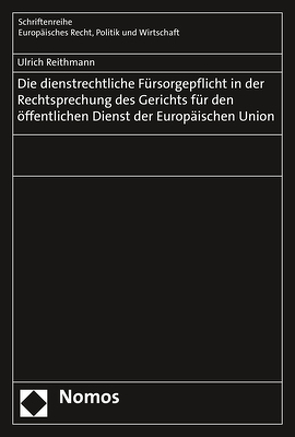 Schriftenreihe
Europäisches Recht, Politik und Wirtschaft

Ulrich Reithmann

Die dienstrechtliche Fürsorgepflicht in der Rechtsprechung des Gerichts für den öffentlichen Dienst der Europäischen Union

Nomos